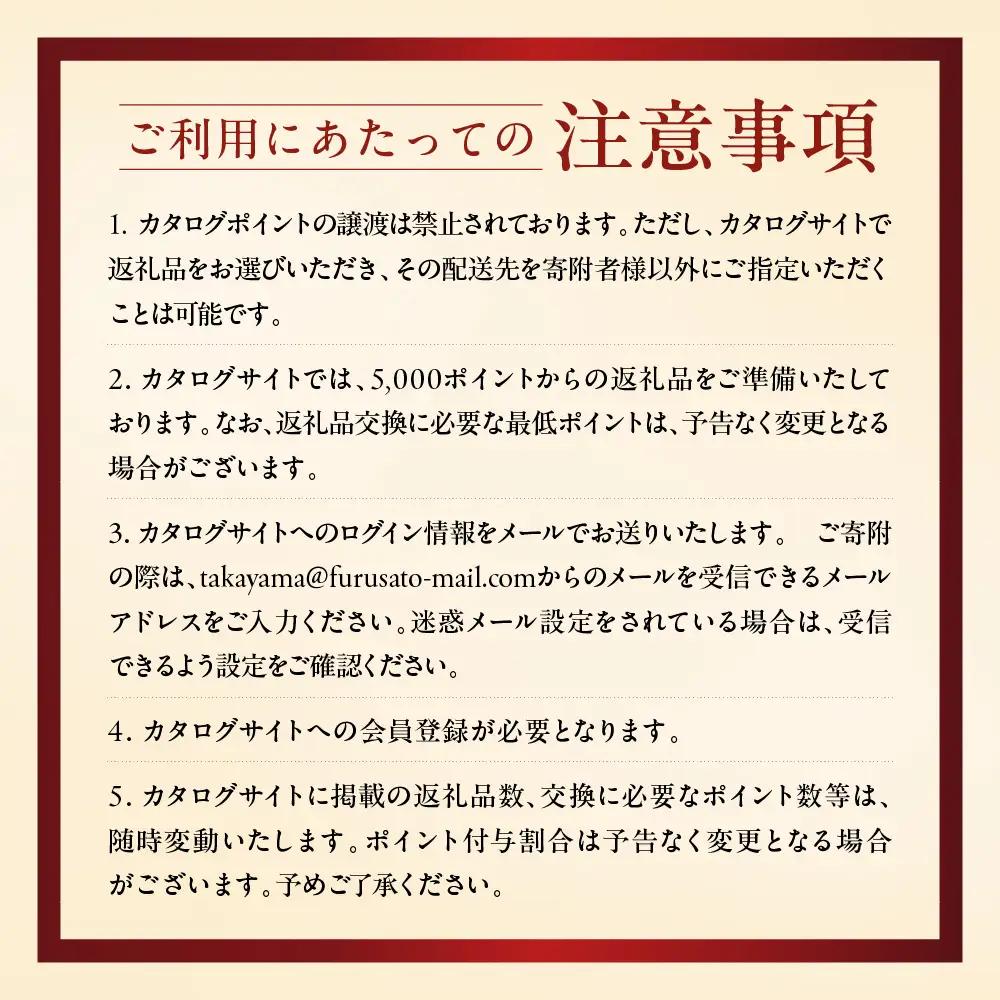 ご利用にあたっての 注意事項

1. カタログポイントの譲渡は禁止されております。ただし、カタログサイトで返礼品をお選びいただき、その配送先を寄附者様以外にご指定いただくことは可能です。

2. カタログサイトでは、5,000ポイントからの返礼品をご準備いたしております。なお、返礼品交換に必要な最低ポイントは、予告なく変更となる場合がございます。

3. カタログサイトへのログイン情報をメールでお送りいたします。 ご寄附の際は、takayama@furusato-mail.comからのメールを受信できるメールアドレスをご入力ください。迷惑メール設定をされている場合は、受信できるよう設定をご確認ください。

4. カタログサイトへの会員登録が必要となります。

5. カタログサイトに掲載の返礼品数、交換に必要なポイント数等は、随時変動いたします。ポイント付与割合は予告なく変更となる場合がございます。予めご了承ください。